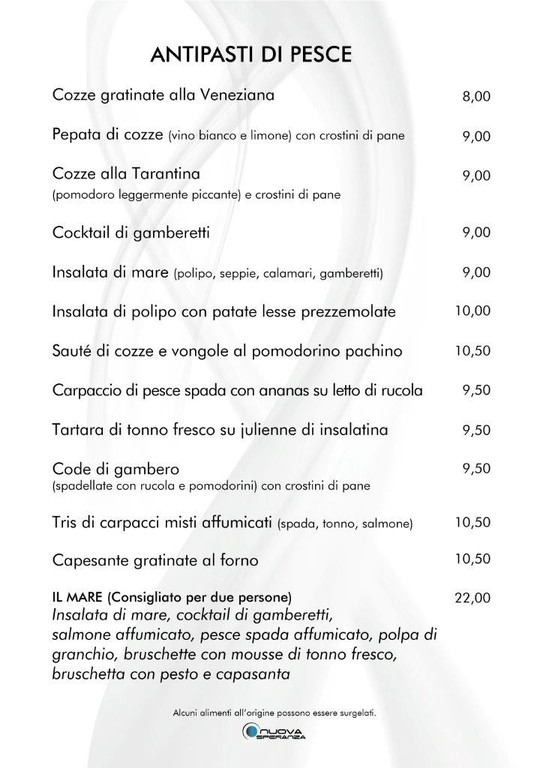 ANTIPASTI DI PESCE

Cozze gratinate alla Veneziana 8,00

Pepata di cozze (vino bianco e limone) con crostini di pane 9,00

Cozze alla Tarantina 9,00
(pomodoro leggermente piccante) e crostini di pane

Cocktail di gamberetti 9,00

Insalata di mare (polipo, seppie, calamari, gamberetti) 9,00

Insalata di polipo con patate lesse prezzemolate 10,00

Sauté di cozze e vongole al pomodorino pachino 10,50

Carpaccio di pesce spada con ananas su letto di rucola 9,50

Tartara di tonno fresco su julienne di insalatina 9,50

Code di gambero 9,50
(spadellate con rucola e pomodorini) con crostini di pane

Tris di carpacci misti affumicati (spada, tonno, salmone) 10,50

Capesante gratinate al forno 10,50

IL MARE (Consigliato per due persone) 22,00
Insalata di mare, cocktail di gamberetti, salmone affumicato, pesce spada affumicato, polpa di granchio, bruschette con mousse di tonno fresco, bruschetta con pesto e capasanta

Alcuni alimenti all'origine possono essere surgelati.

NUOVA SPERANZA